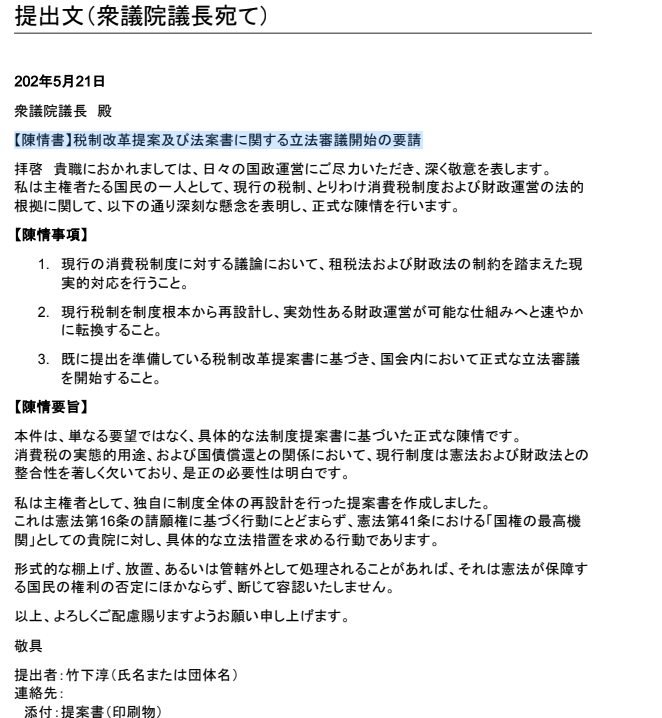 提出文(衆議院議長宛て)

202年5月21日

衆議院議長　殿

【陳情書】税制改革提案及び法案書に関する立法審議開始の要請

拝啓　貴職におかれましては、日々の国政運営にご尽力いただき、深く敬意を表します。
私は主権者たる国民の一人として、現行の税制、とりわけ消費税制度および財政運営の法的根拠に関して、以下の通り深刻な懸念を表明し、正式な陳情を行います。

【陳情事項】

1. 現行の消費税制度に対する議論において、租税法および財政法の制約を踏まえた現実的対応を行うこと。

2. 現行税制を制度根本から再設計し、実効性ある財政運営が可能な仕組みへと速やかに転換すること。

3. 既に提出を準備している税制改革提案書に基づき、国会内において正式な立法審議を開始すること。

【陳情要旨】

本件は、単なる要望ではなく、具体的な法制度提案書に基づいた正式な陳情です。
消費税の実態的用途、および国債償還との関係において、現行制度は憲法および財政法との整合性を著しく欠いており、是正の必要性は明白です。

私は主権者として、独自に制度全体の再設計を行った提案書を作成しました。
これは憲法第16条の請願権に基づく行動にとどまらず、憲法第41条における「国権の最高機関」としての貴院に対し、具体的な立法措置を求める行動であります。

形式的な棚上げ、放置、あるいは管轄外として処理されることがあれば、それは憲法が保障する国民の権利の否定にほかならず、断じて容認いたしません。

以上、よろしくご配慮賜りますようお願い申し上げます。

敬具

提出者:竹下淳(氏名または団体名)
連絡先:
添付:提案書(印刷物)